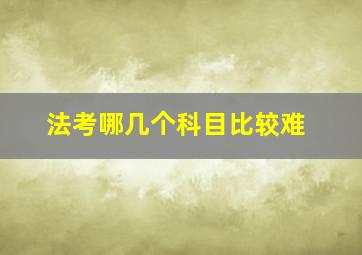 法考哪几个科目比较难